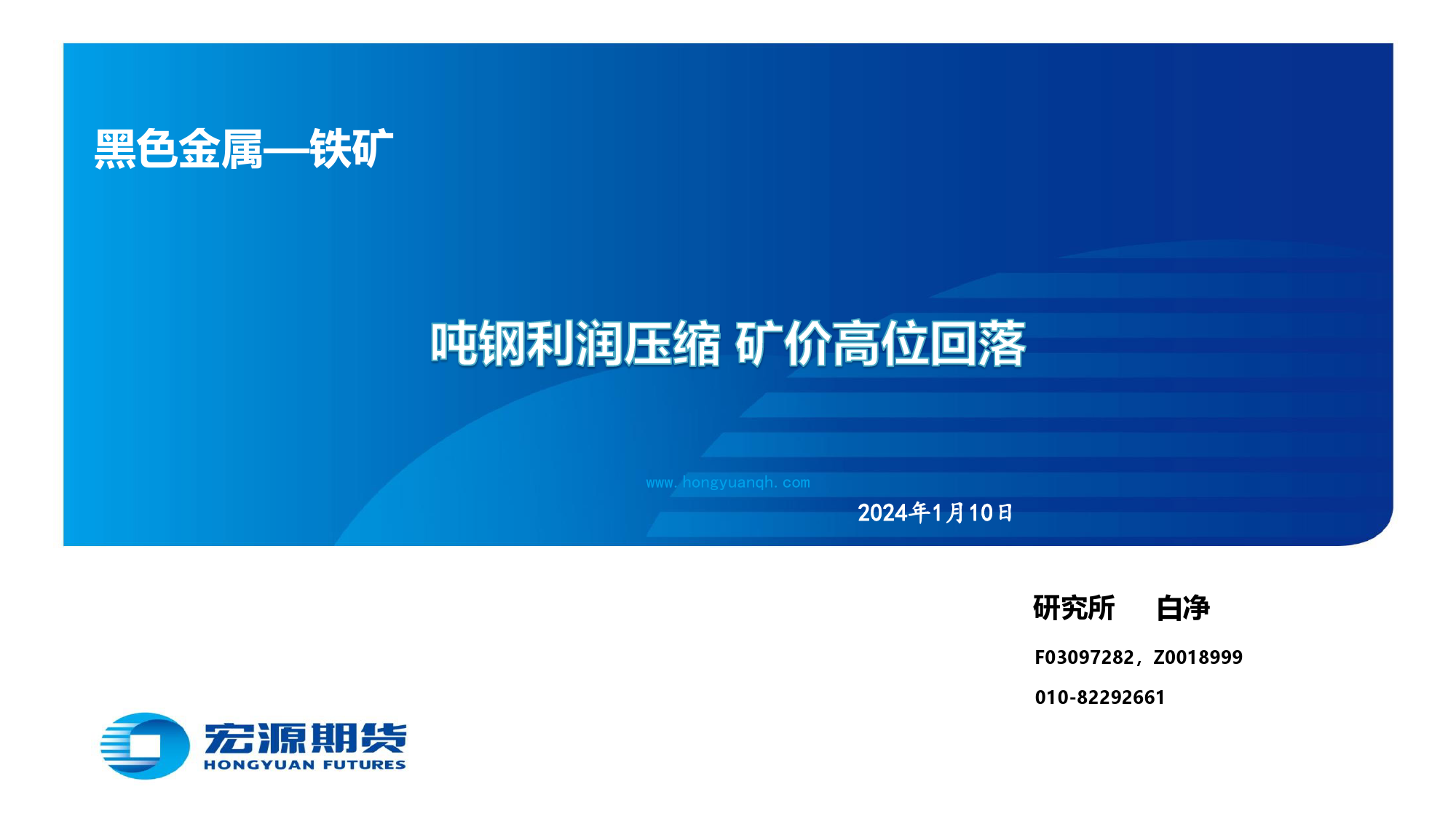 黑色金属—铁矿

吨钢利润压缩 矿价高位回落

www.hongyuanqh.com

2024年1月10日

研究所 白净

F03097282，Z0018999

010-82292661

宏源期货
HONGYUAN FUTURES